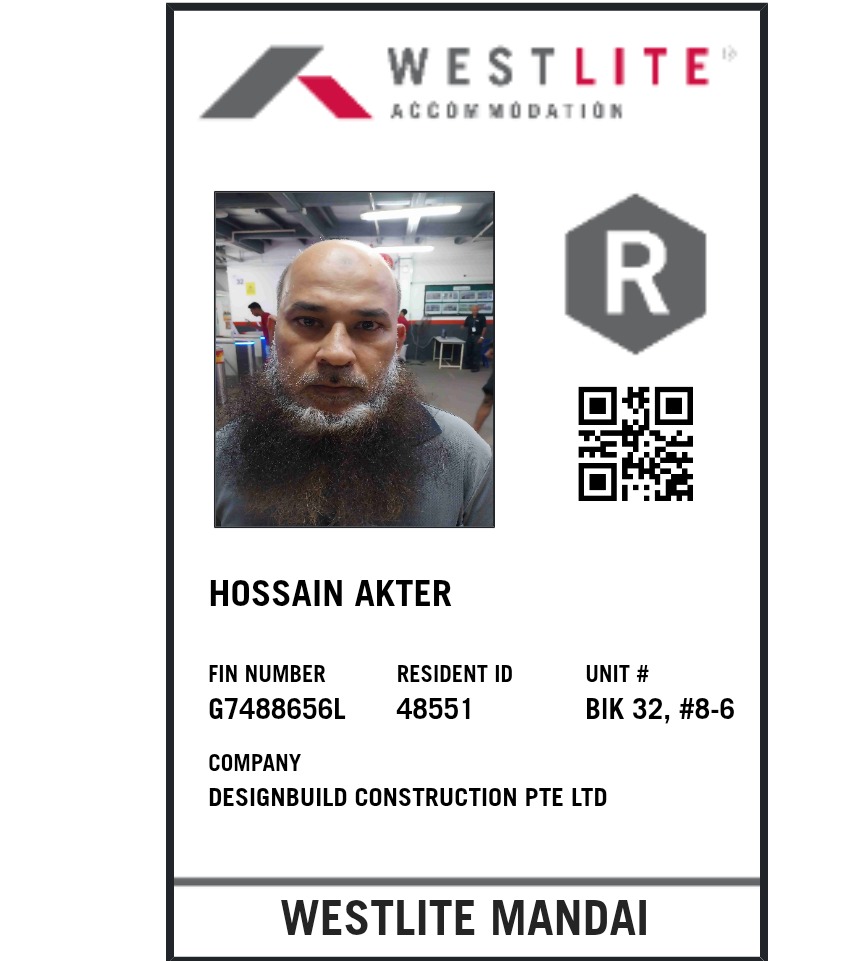 WESTLITE
ACCOMMODATION

R

HOSSAIN AKTER

FIN NUMBER
G7488656L

RESIDENT ID
48551

UNIT #
BIK 32, #8-6

COMPANY
DESIGNBUILD CONSTRUCTION PTE LTD

WESTLITE MANDAI